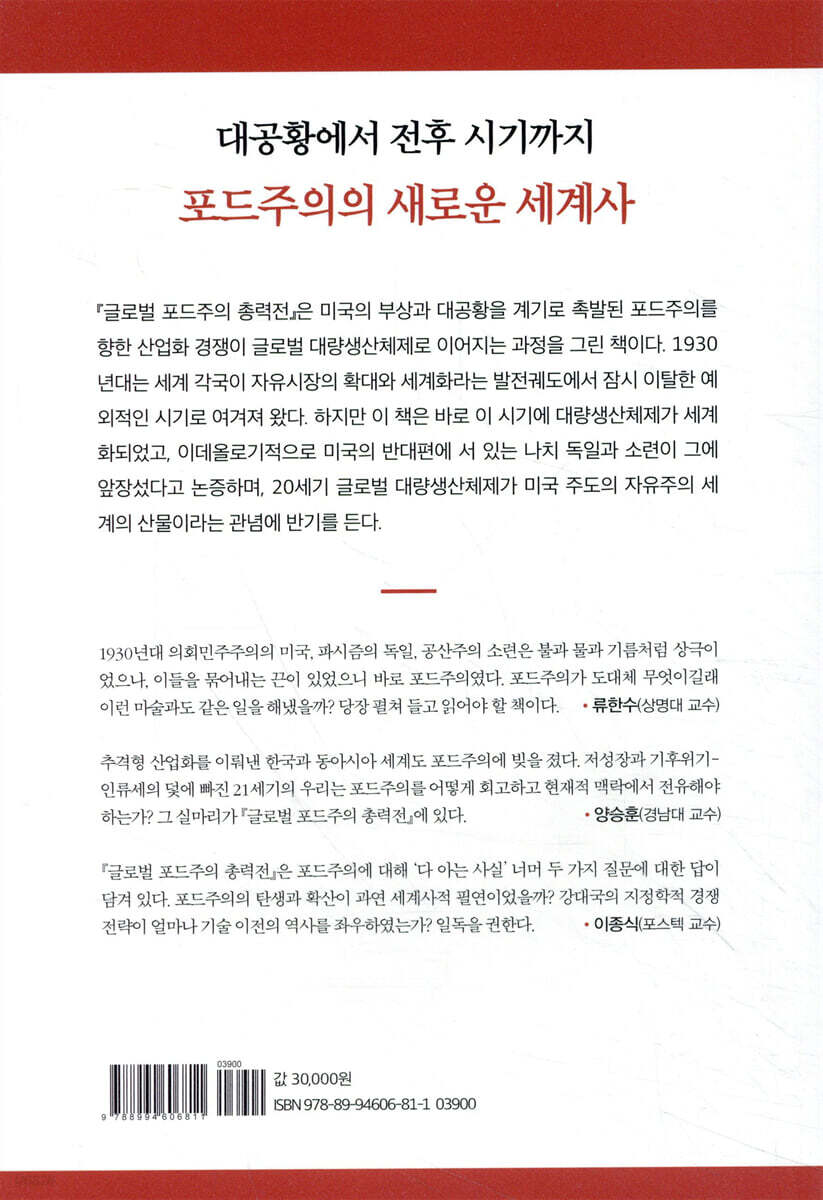 대공황에서 전후 시기까지

포드주의의 새로운 세계사

『글로벌 포드주의 총력전』은 미국의 부상과 대공황을 계기로 촉발된 포드주의를 향한 산업화 경쟁이 글로벌 대량생산체제로 이어지는 과정을 그린 책이다. 1930년대는 세계 각국이 자유시장의 확대와 세계화라는 발전궤도에서 잠시 이탈한 예외적인 시기로 여겨져 왔다. 하지만 이 책은 바로 이 시기에 대량생산체제가 세계화되었고, 이데올로기적으로 미국의 반대편에 서 있는 나치 독일과 소련이 그에 앞장섰다고 논증하며, 20세기 글로벌 대량생산체제가 미국 주도의 자유주의 세계의 산물이라는 관념에 반기를 든다.

1930년대 의회민주주의의 미국, 파시즘의 독일, 공산주의 소련은 불과 물과 기름처럼 상극이었으나, 이들을 묶어내는 끈이 있었으니 바로 포드주의였다. 포드주의가 도대체 무엇이길래 이런 마술과도 같은 일을 해냈을까? 당장 펼쳐 들고 읽어야 할 책이다. • 류한수(상명대 교수)

추격형 산업화를 이뤄낸 한국과 동아시아 세계도 포드주의에 빚을 졌다. 저성장과 기후위기-인류세의 덫에 빠진 21세기의 우리는 포드주의를 어떻게 회고하고 현재적 맥락에서 전유해야 하는가? 그 실마리가 『글로벌 포드주의 총력전』에 있다. • 양승훈(경남대 교수)

『글로벌 포드주의 총력전』은 포드주의에 대해 '다 아는 사실' 너머 두 가지 질문에 대한 답이 담겨 있다. 포드주의의 탄생과 확산이 과연 세계사적 필연이었을까? 강대국의 지정학적 경쟁 전략이 얼마나 기술 이전의 역사를 좌우하였는가? 일독을 권한다. • 이종식(포스텍 교수)

03900
9 788994 606811
값 30,000원
ISBN 978-89-94606-81-1 03900